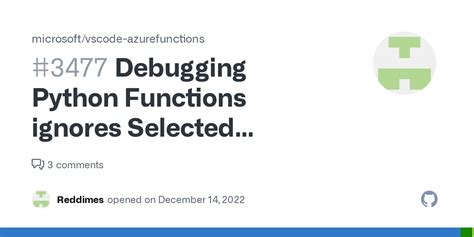 microsoft/vscode-azurefunctions

#3477 Debugging Python Functions ignores Selected...

3 comments

Reddimes opened on December 14, 2022